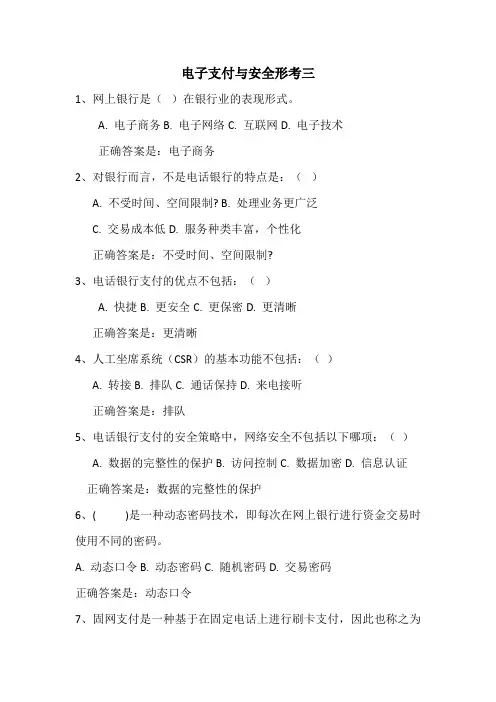 电子支付与安全形考三

1、网上银行是（ ）在银行业的表现形式。

A. 电子商务 B. 电子网络 C. 互联网 D. 电子技术

正确答案是：电子商务

2、对银行而言，不是电话银行的特点是：（ ）

A. 不受时间、空间限制? B. 处理业务更广泛

C. 交易成本低 D. 服务种类丰富，个性化

正确答案是：不受时间、空间限制?

3、电话银行支付的优点不包括：（ ）

A. 快捷 B. 更安全 C. 更保密 D. 更清晰

正确答案是：更清晰

4、人工坐席系统（CSR）的基本功能不包括：（ ）

A. 转接 B. 排队 C. 通话保持 D. 来电接听

正确答案是：排队

5、电话银行支付的安全策略中，网络安全不包括以下哪项：（ ）

A. 数据的完整性的保护 B. 访问控制 C. 数据加密 D. 信息认证

正确答案是：数据的完整性的保护

6、(　　)是一种动态密码技术，即每次在网上银行进行资金交易时使用不同的密码。

A. 动态口令 B. 动态密码 C. 随机密码 D. 交易密码

正确答案是：动态口令

7、固网支付是一种基于在固定电话上进行刷卡支付，因此也称之为